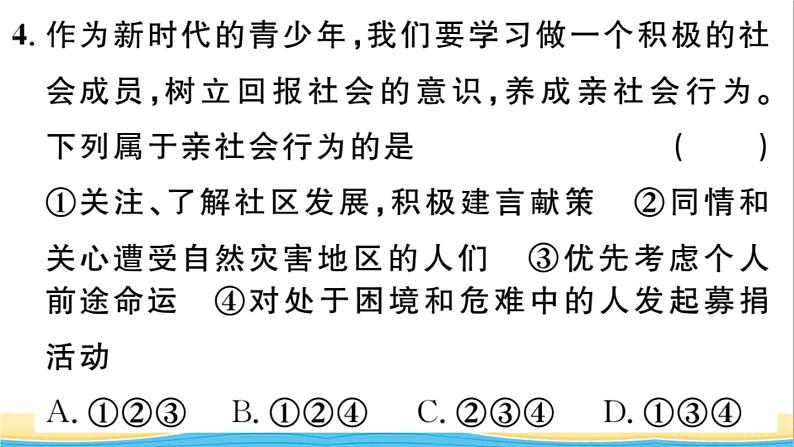 4. 作为新时代的青少年，我们要学习做一个积极的社会成员，树立回报社会的意识，养成亲社会行为。下列属于亲社会行为的是　　（　　）

①关注、了解社区发展，积极建言献策　②同情和关心遭受自然灾害地区的人们　③优先考虑个人前途命运　④对处于困境和危难中的人发起募捐活动

A. ①②③　B. ①②④　C. ②③④　D. ①③④